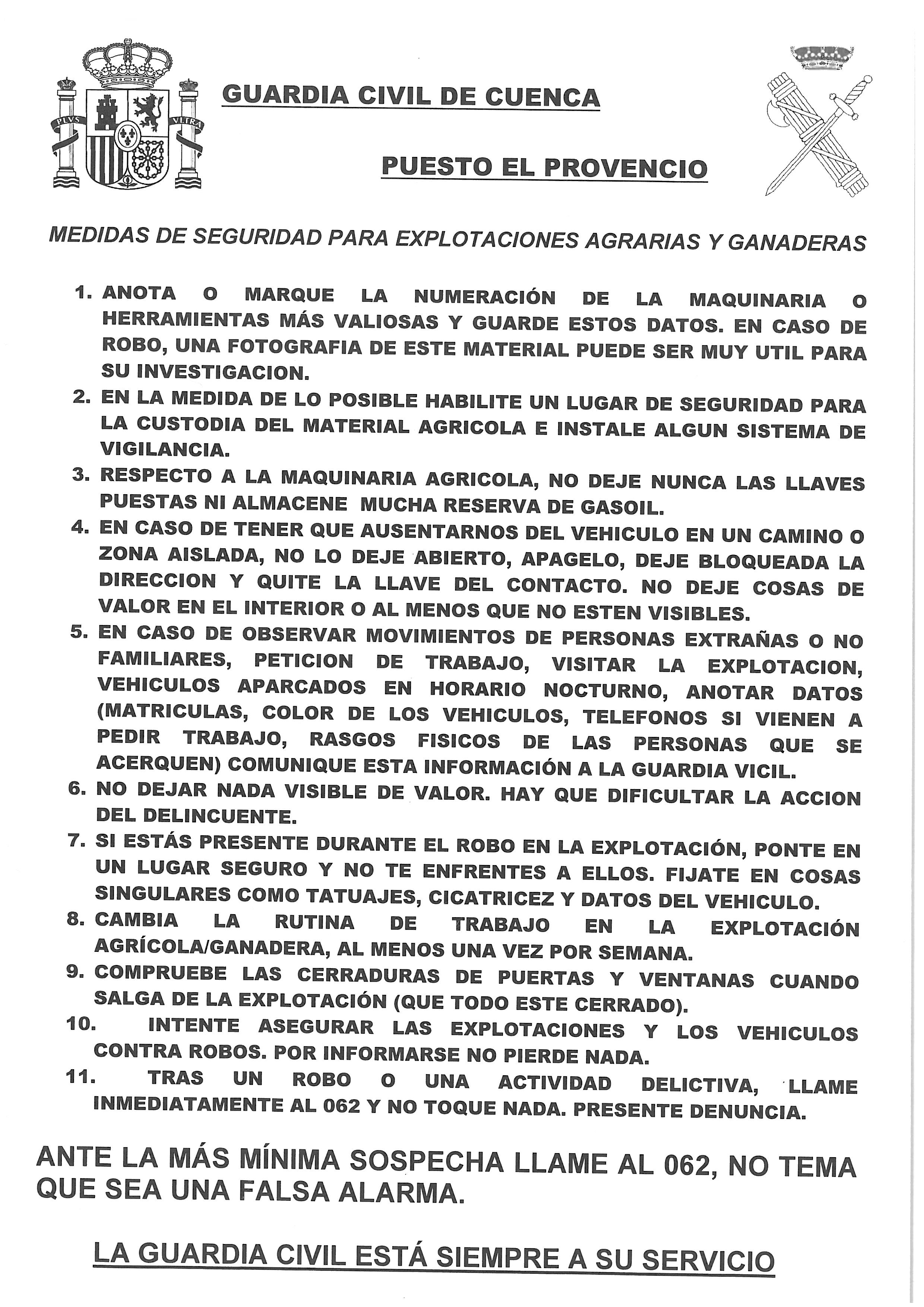 PLVS VLTRA

GUARDIA CIVIL DE CUENCA

PUESTO EL PROVENCIO

MEDIDAS DE SEGURIDAD PARA EXPLOTACIONES AGRARIAS Y GANADERAS

1. ANOTA O MARQUE LA NUMERACIÓN DE LA MAQUINARIA O HERRAMIENTAS MÁS VALIOSAS Y GUARDE ESTOS DATOS. EN CASO DE ROBO, UNA FOTOGRAFIA DE ESTE MATERIAL PUEDE SER MUY UTIL PARA SU INVESTIGACION.
2. EN LA MEDIDA DE LO POSIBLE HABILITE UN LUGAR DE SEGURIDAD PARA LA CUSTODIA DEL MATERIAL AGRICOLA E INSTALE ALGUN SISTEMA DE VIGILANCIA.
3. RESPECTO A LA MAQUINARIA AGRICOLA, NO DEJE NUNCA LAS LLAVES PUESTAS NI ALMACENE MUCHA RESERVA DE GASOIL.
4. EN CASO DE TENER QUE AUSENTARNOS DEL VEHICULO EN UN CAMINO O ZONA AISLADA, NO LO DEJE ABIERTO, APAGELO, DEJE BLOQUEADA LA DIRECCION Y QUITE LA LLAVE DEL CONTACTO. NO DEJE COSAS DE VALOR EN EL INTERIOR O AL MENOS QUE NO ESTEN VISIBLES.
5. EN CASO DE OBSERVAR MOVIMIENTOS DE PERSONAS EXTRAÑAS O NO FAMILIARES, PETICION DE TRABAJO, VISITAR LA EXPLOTACION, VEHICULOS APARCADOS EN HORARIO NOCTURNO, ANOTAR DATOS (MATRICULAS, COLOR DE LOS VEHICULOS, TELEFONOS SI VIENEN A PEDIR TRABAJO, RASGOS FISICOS DE LAS PERSONAS QUE SE ACERQUEN) COMUNIQUE ESTA INFORMACIÓN A LA GUARDIA VICIL.
6. NO DEJAR NADA VISIBLE DE VALOR. HAY QUE DIFICULTAR LA ACCION DEL DELINCUENTE.
7. SI ESTÁS PRESENTE DURANTE EL ROBO EN LA EXPLOTACIÓN, PONTE EN UN LUGAR SEGURO Y NO TE ENFRENTES A ELLOS. FIJATE EN COSAS SINGULARES COMO TATUAJES, CICATRICEZ Y DATOS DEL VEHICULO.
8. CAMBIA LA RUTINA DE TRABAJO EN LA EXPLOTACIÓN AGRÍCOLA/GANADERA, AL MENOS UNA VEZ POR SEMANA.
9. COMPRUEBE LAS CERRADURAS DE PUERTAS Y VENTANAS CUANDO SALGA DE LA EXPLOTACIÓN (QUE TODO ESTE CERRADO).
10. INTENTE ASEGURAR LAS EXPLOTACIONES Y LOS VEHICULOS CONTRA ROBOS. POR INFORMARSE NO PIERDE NADA.
11. TRAS UN ROBO O UNA ACTIVIDAD DELICTIVA, LLAME INMEDIATAMENTE AL 062 Y NO TOQUE NADA. PRESENTE DENUNCIA.

ANTE LA MÁS MÍNIMA SOSPECHA LLAME AL 062, NO TEMA QUE SEA UNA FALSA ALARMA.

LA GUARDIA CIVIL ESTÁ SIEMPRE A SU SERVICIO